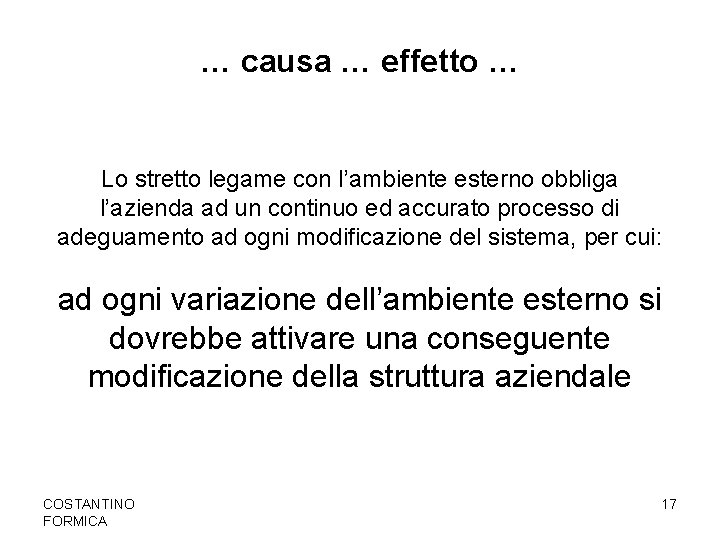 ... causa ... effetto ...

Lo stretto legame con l'ambiente esterno obbliga l'azienda ad un continuo ed accurato processo di adeguamento ad ogni modificazione del sistema, per cui:

ad ogni variazione dell'ambiente esterno si dovrebbe attivare una conseguente modificazione della struttura aziendale

COSTANTINO
FORMICA

17